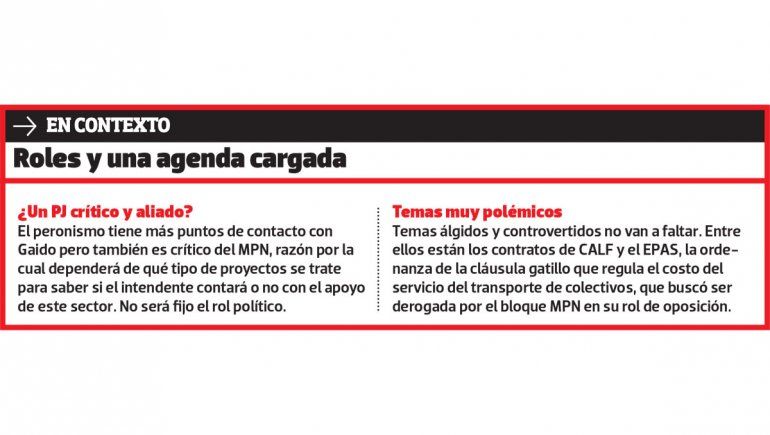 → EN CONTEXTO

Roles y una agenda cargada

¿Un PJ crítico y aliado?
El peronismo tiene más puntos de contacto con Gaido pero también es crítico del MPN, razón por la cual dependerá de qué tipo de proyectos se trate para saber si el intendente contará o no con el apoyo de este sector. No será fijo el rol político.

Temas muy polémicos
Temas álgidos y controvertidos no van a faltar. Entre ellos están los contratos de CALF y el EPAS, la ordenanza de la cláusula gatillo que regula el costo del servicio del transporte de colectivos, que buscó ser derogada por el bloque MPN en su rol de oposición.